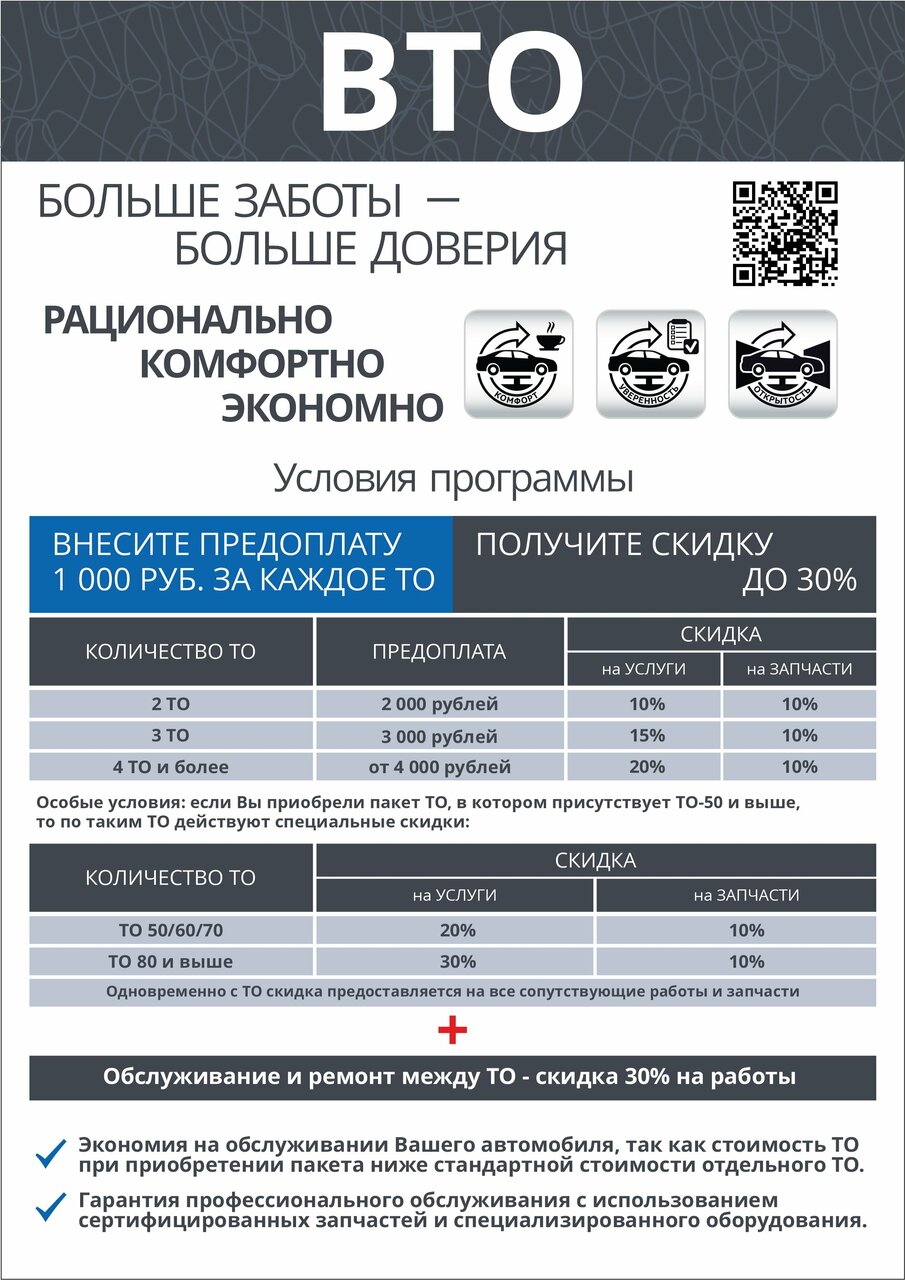 ВТО

БОЛЬШЕ ЗАБОТЫ —
БОЛЬШЕ ДОВЕРИЯ

РАЦИОНАЛЬНО
КОМФОРТНО
ЭКОНОМНО

КОМФОРТ

УВЕРЕННОСТЬ

ОТКРЫТОСТЬ

Условия программы

ВНЕСИТЕ ПРЕДОПЛАТУ 1 000 РУБ. ЗА КАЖДОЕ ТО

ПОЛУЧИТЕ СКИДКУ ДО 30%

| КОЛИЧЕСТВО ТО | ПРЕДОПЛАТА | СКИДКА на УСЛУГИ | СКИДКА на ЗАПЧАСТИ |
|---|---|---|---|
| 2 ТО | 2 000 рублей | 10% | 10% |
| 3 ТО | 3 000 рублей | 15% | 10% |
| 4 ТО и более | от 4 000 рублей | 20% | 10% |

Особые условия: если Вы приобрели пакет ТО, в котором присутствует ТО-50 и выше, то по таким ТО действуют специальные скидки:

| КОЛИЧЕСТВО ТО | СКИДКА на УСЛУГИ | СКИДКА на ЗАПЧАСТИ |
|---|---|---|
| ТО 50/60/70 | 20% | 10% |
| ТО 80 и выше | 30% | 10% |

Одновременно с ТО скидка предоставляется на все сопутствующие работы и запчасти

+

Обслуживание и ремонт между ТО - скидка 30% на работы

Экономия на обслуживании Вашего автомобиля, так как стоимость ТО при приобретении пакета ниже стандартной стоимости отдельного ТО.

Гарантия профессионального обслуживания с использованием сертифицированных запчастей и специализированного оборудования.